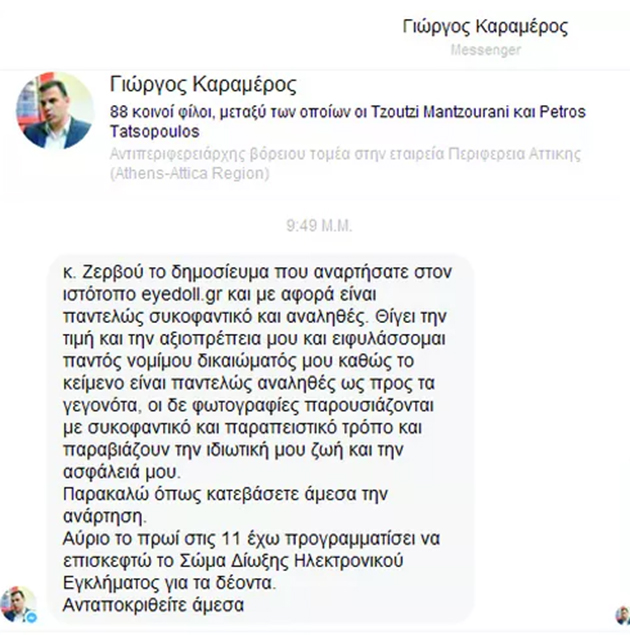 Γιώργος Καραμέρος
Messenger

Γιώργος Καραμέρος
88 κοινοί φίλοι, μεταξύ των οποίων οι Tzoutzi Mantzourani και Petros Tatsopoulos
Αντιπεριφερειάρχης βόρειου τομέα στην εταιρεία Περιφερεια Αττικης (Athens-Attica Region)

9:49 Μ.Μ.

κ. Ζερβού το δημοσίευμα που αναρτήσατε στον ιστότοπο eyedoll.gr και με αφορά είναι παντελώς συκοφαντικό και αναληθές. Θίγει την τιμή και την αξιοπρέπεια μου και ειφυλάσσομαι παντός νομίμου δικαιώματός μου καθώς το κείμενο είναι παντελώς αναληθές ως προς τα γεγονότα, οι δε φωτογραφίες παρουσιάζονται με συκοφαντικό και παραπειστικό τρόπο και παραβιάζουν την ιδιωτική μου ζωή και την ασφάλειά μου.
Παρακαλώ όπως κατεβάσετε άμεσα την ανάρτηση.
Αύριο το πρωί στις 11 έχω προγραμματίσει να επισκεφτώ το Σώμα Δίωξης Ηλεκτρονικού Εγκλήματος για τα δέοντα.
Ανταποκριθείτε άμεσα